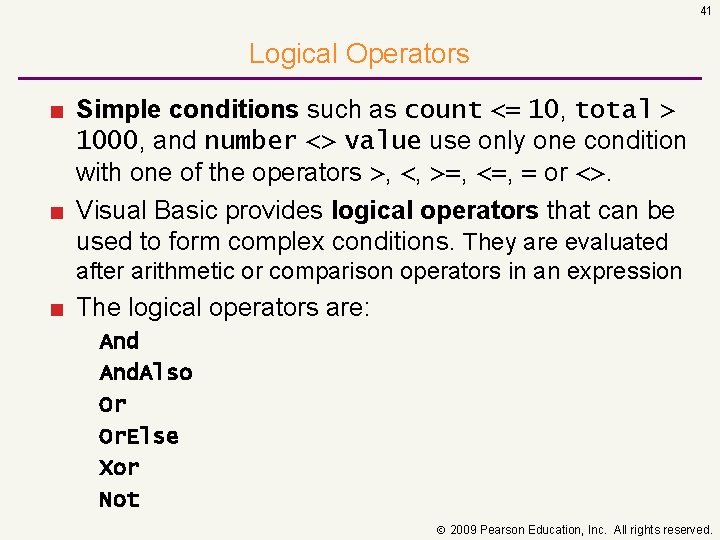 41

Logical Operators

■ Simple conditions such as count <= 10, total > 1000, and number <> value use only one condition with one of the operators >, <, >=, <=, = or <>.

■ Visual Basic provides logical operators that can be used to form complex conditions. They are evaluated after arithmetic or comparison operators in an expression

■ The logical operators are:

And
AndAlso
Or
OrElse
Xor
Not

© 2009 Pearson Education, Inc. All rights reserved.